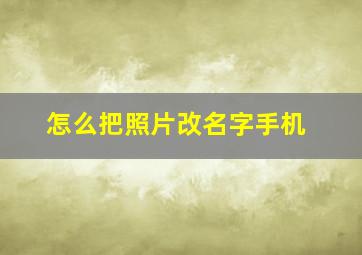 怎么把照片改名字手机